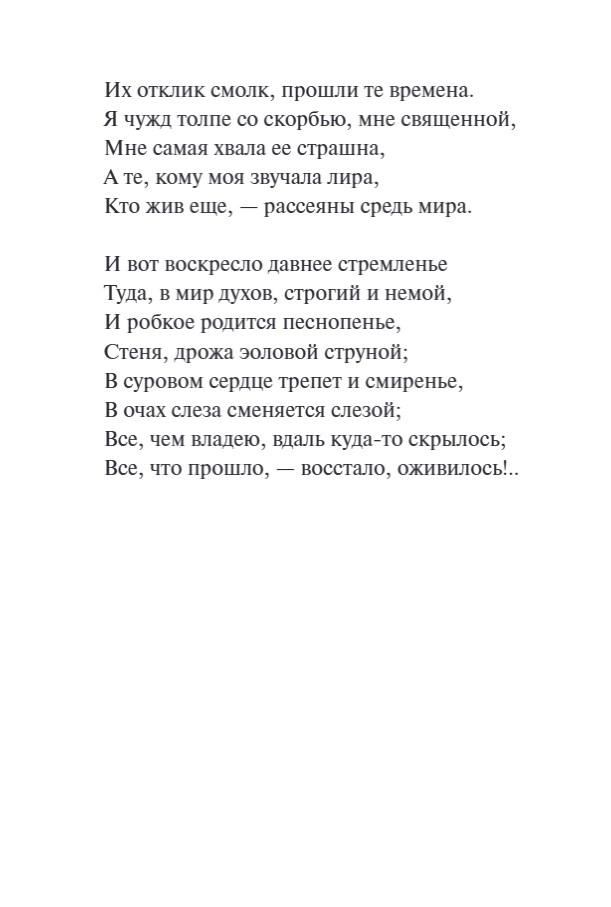 Их отклик смолк, прошли те времена.
Я чужд толпе со скорбью, мне священной,
Мне самая хвала ее страшна,
А те, кому моя звучала лира,
Кто жив еще, — рассеяны средь мира.

И вот воскресло давнее стремленье
Туда, в мир духов, строгий и немой,
И робкое родится песнопенье,
Стеня, дрожа эоловой струной;
В суровом сердце трепет и смиренье,
В очах слеза сменяется слезой;
Все, чем владею, вдаль куда-то скрылось;
Все, что прошло, — восстало, оживилось!..